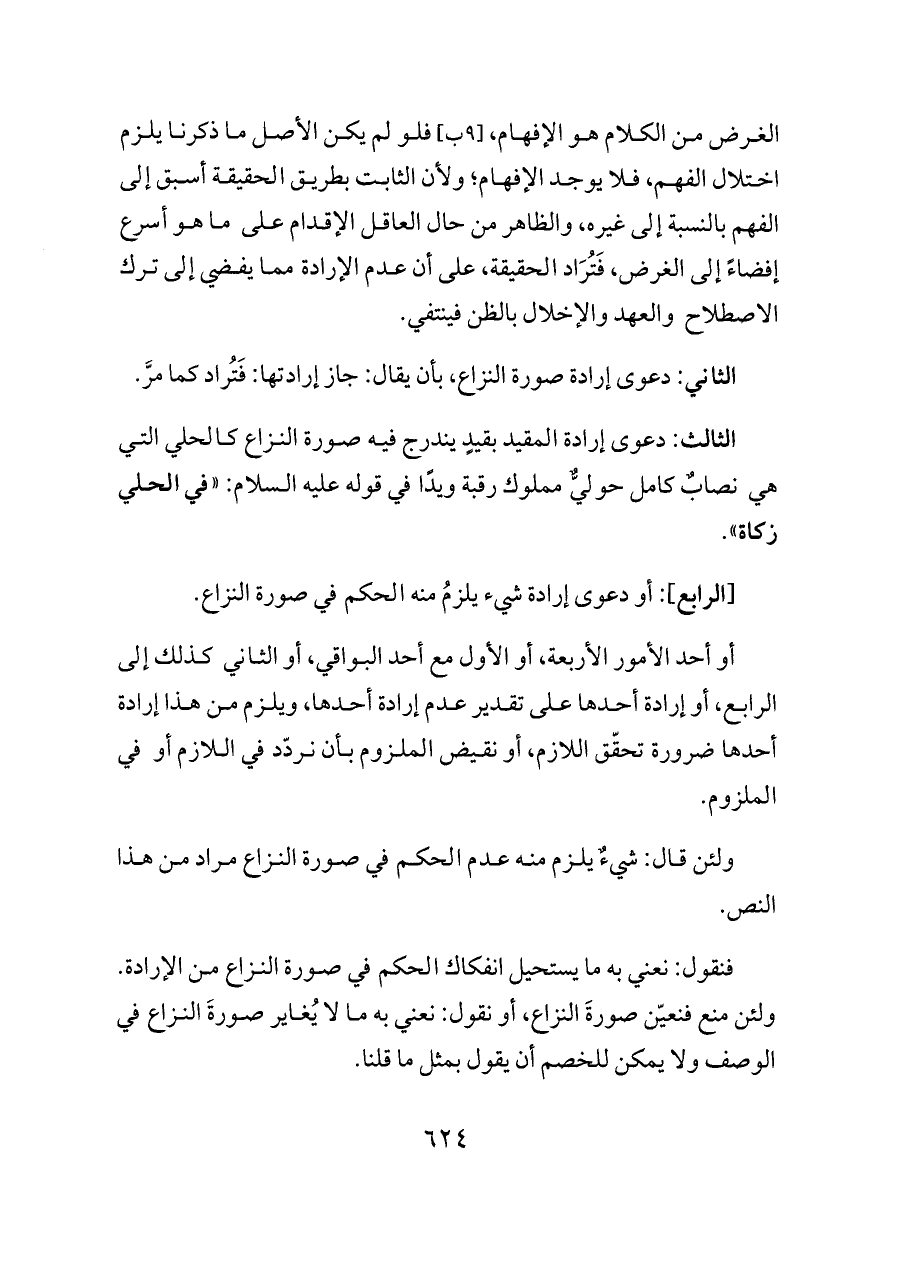 الغرض من الكلام هو الإفهام، [٩ب] فلو لم يكن الأصل ما ذكرنا يلزم اختلال الفهم، فلا يوجد الإفهام؛ ولأن الثابت بطريق الحقيقة أسبق إلى الفهم بالنسبة إلى غيره، والظاهر من حال العاقل الإقدام على ما هو أسرع إفضاءً إلى الغرض، فَتُرَاد الحقيقة، على أن عدم الإرادة مما يفضي إلى ترك الاصطلاح والعهد والإخلال بالظن فينتفي.

الثاني: دعوى إرادة صورة النزاع، بأن يقال: جاز إرادتها: فَتُراد كما مرَّ.

الثالث: دعوى إرادة المقيد بقيدٍ يندرج فيه صورة النزاع كالحلي التي هي نصابٌ كامل حوليٌّ مملوك رقبة ويدًا في قوله عليه السلام: «في الحلي زكاة».

[الرابع]: أو دعوى إرادة شيء يلزمُ منه الحكم في صورة النزاع.

أو أحد الأمور الأربعة، أو الأول مع أحد البواقي، أو الثاني كذلك إلى الرابع، أو إرادة أحدها على تقدير عدم إرادة أحدها، ويلزم من هذا إرادة أحدها ضرورة تحقّق اللازم، أو نقيض الملزوم بأن نردّد في اللازم أو في الملزوم.

ولئن قال: شيءٌ يلزم منه عدم الحكم في صورة النزاع مراد من هذا النص.

فنقول: نعني به ما يستحيل انفكاك الحكم في صورة النزاع من الإرادة. ولئن منع فنعيّن صورةَ النزاع، أو نقول: نعني به ما لا يُغاير صورةَ النزاع في الوصف ولا يمكن للخصم أن يقول بمثل ما قلنا.

٦٢٤